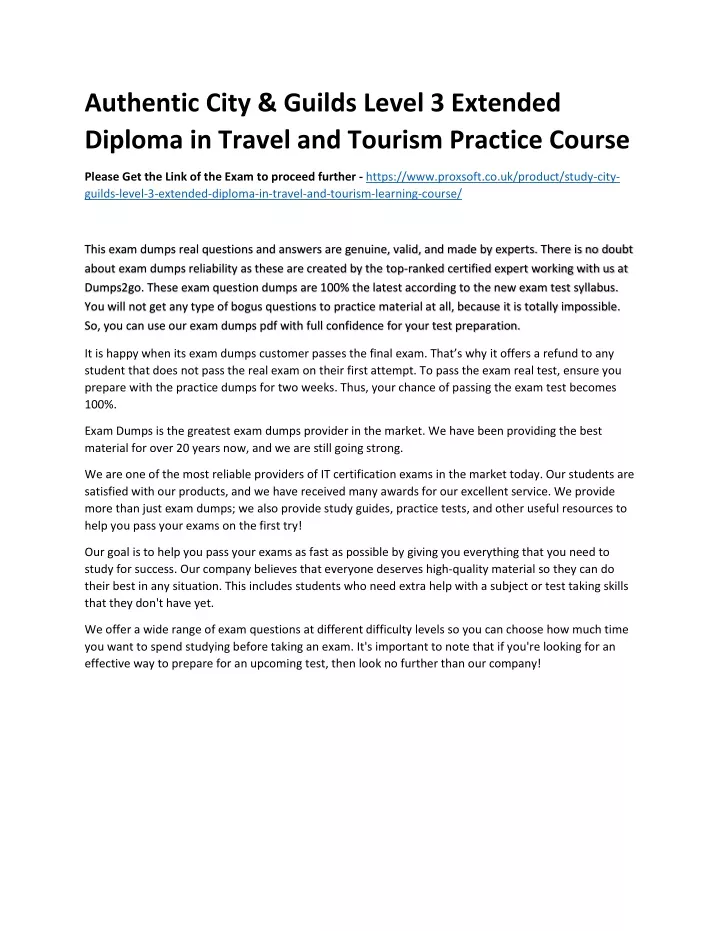 Authentic City & Guilds Level 3 Extended Diploma in Travel and Tourism Practice Course

Please Get the Link of the Exam to proceed further - https://www.proxsoft.co.uk/product/study-city-guilds-level-3-extended-diploma-in-travel-and-tourism-learning-course/

This exam dumps real questions and answers are genuine, valid, and made by experts. There is no doubt about exam dumps reliability as these are created by the top-ranked certified expert working with us at Dumps2go. These exam question dumps are 100% the latest according to the new exam test syllabus. You will not get any type of bogus questions to practice material at all, because it is totally impossible. So, you can use our exam dumps pdf with full confidence for your test preparation.

It is happy when its exam dumps customer passes the final exam. That's why it offers a refund to any student that does not pass the real exam on their first attempt. To pass the exam real test, ensure you prepare with the practice dumps for two weeks. Thus, your chance of passing the exam test becomes 100%.

Exam Dumps is the greatest exam dumps provider in the market. We have been providing the best material for over 20 years now, and we are still going strong.

We are one of the most reliable providers of IT certification exams in the market today. Our students are satisfied with our products, and we have received many awards for our excellent service. We provide more than just exam dumps; we also provide study guides, practice tests, and other useful resources to help you pass your exams on the first try!

Our goal is to help you pass your exams as fast as possible by giving you everything that you need to study for success. Our company believes that everyone deserves high-quality material so they can do their best in any situation. This includes students who need extra help with a subject or test taking skills that they don't have yet.

We offer a wide range of exam questions at different difficulty levels so you can choose how much time you want to spend studying before taking an exam. It's important to note that if you're looking for an effective way to prepare for an upcoming test, then look no further than our company!